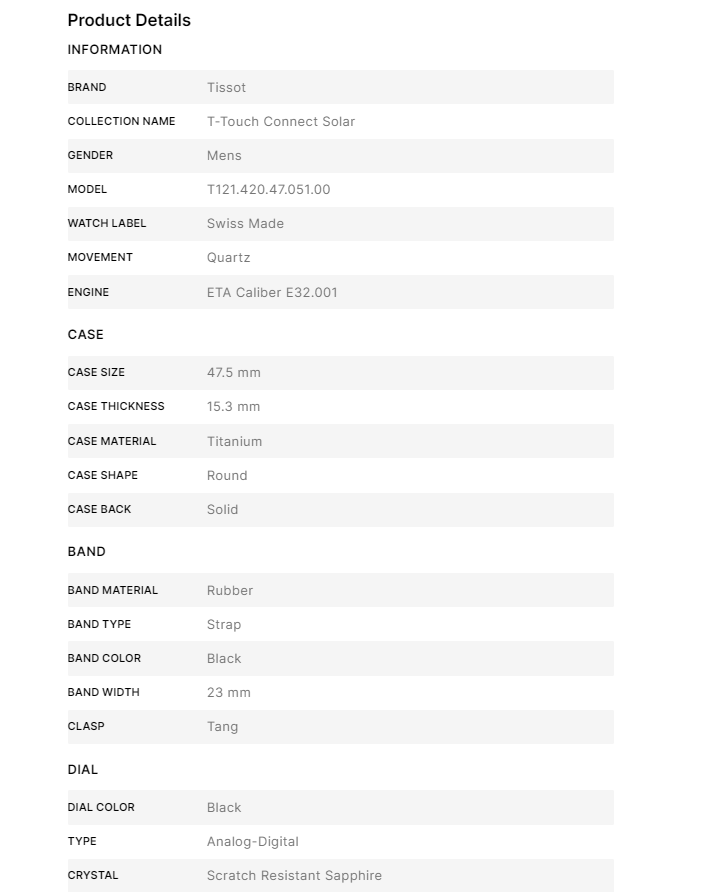 Product Details

INFORMATION

| BRAND | Tissot |
|---|---|
| COLLECTION NAME | T-Touch Connect Solar |
| GENDER | Mens |
| MODEL | T121.420.47.051.00 |
| WATCH LABEL | Swiss Made |
| MOVEMENT | Quartz |
| ENGINE | ETA Caliber E32.001 |

CASE

| CASE SIZE | 47.5 mm |
|---|---|
| CASE THICKNESS | 15.3 mm |
| CASE MATERIAL | Titanium |
| CASE SHAPE | Round |
| CASE BACK | Solid |

BAND

| BAND MATERIAL | Rubber |
|---|---|
| BAND TYPE | Strap |
| BAND COLOR | Black |
| BAND WIDTH | 23 mm |
| CLASP | Tang |

DIAL

| DIAL COLOR | Black |
|---|---|
| TYPE | Analog-Digital |
| CRYSTAL | Scratch Resistant Sapphire |